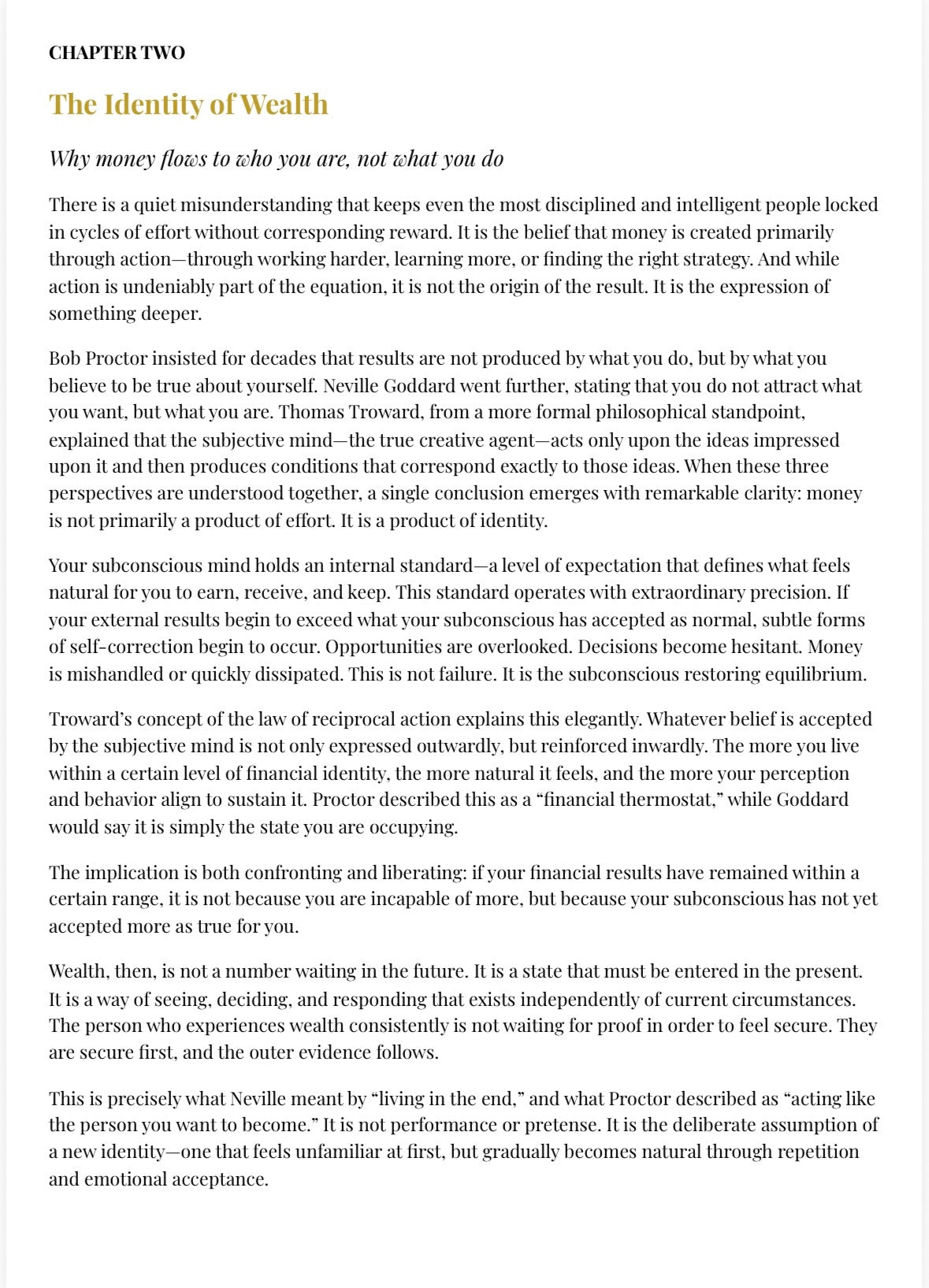 CHAPTER TWO

The Identity of Wealth

Why money flows to who you are, not what you do

There is a quiet misunderstanding that keeps even the most disciplined and intelligent people locked in cycles of effort without corresponding reward. It is the belief that money is created primarily through action—through working harder, learning more, or finding the right strategy. And while action is undeniably part of the equation, it is not the origin of the result. It is the expression of something deeper.

Bob Proctor insisted for decades that results are not produced by what you do, but by what you believe to be true about yourself. Neville Goddard went further, stating that you do not attract what you want, but what you are. Thomas Troward, from a more formal philosophical standpoint, explained that the subjective mind—the true creative agent—acts only upon the ideas impressed upon it and then produces conditions that correspond exactly to those ideas. When these three perspectives are understood together, a single conclusion emerges with remarkable clarity: money is not primarily a product of effort. It is a product of identity.

Your subconscious mind holds an internal standard—a level of expectation that defines what feels natural for you to earn, receive, and keep. This standard operates with extraordinary precision. If your external results begin to exceed what your subconscious has accepted as normal, subtle forms of self-correction begin to occur. Opportunities are overlooked. Decisions become hesitant. Money is mishandled or quickly dissipated. This is not failure. It is the subconscious restoring equilibrium.

Troward's concept of the law of reciprocal action explains this elegantly. Whatever belief is accepted by the subjective mind is not only expressed outwardly, but reinforced inwardly. The more you live within a certain level of financial identity, the more natural it feels, and the more your perception and behavior align to sustain it. Proctor described this as a "financial thermostat," while Goddard would say it is simply the state you are occupying.

The implication is both confronting and liberating: if your financial results have remained within a certain range, it is not because you are incapable of more, but because your subconscious has not yet accepted more as true for you.

Wealth, then, is not a number waiting in the future. It is a state that must be entered in the present. It is a way of seeing, deciding, and responding that exists independently of current circumstances. The person who experiences wealth consistently is not waiting for proof in order to feel secure. They are secure first, and the outer evidence follows.

This is precisely what Neville meant by "living in the end," and what Proctor described as "acting like the person you want to become." It is not performance or pretense. It is the deliberate assumption of a new identity—one that feels unfamiliar at first, but gradually becomes natural through repetition and emotional acceptance.